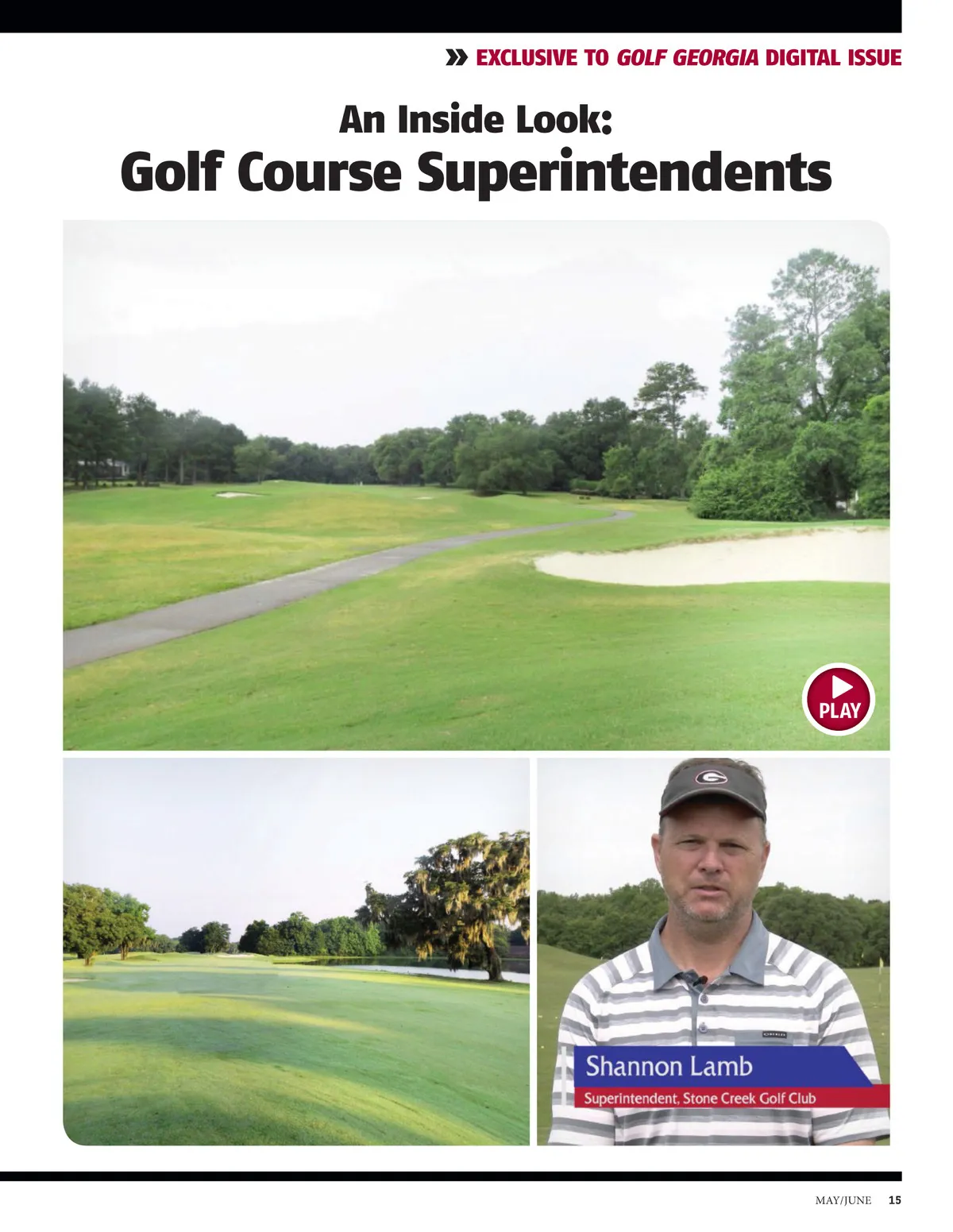 » EXCLUSIVE TO GOLF GEORGIA DIGITAL ISSUE

An Inside Look:
Golf Course Superintendents

PLAY

Shannon Lamb
Superintendent, Stone Creek Golf Club

MAY/JUNE 15